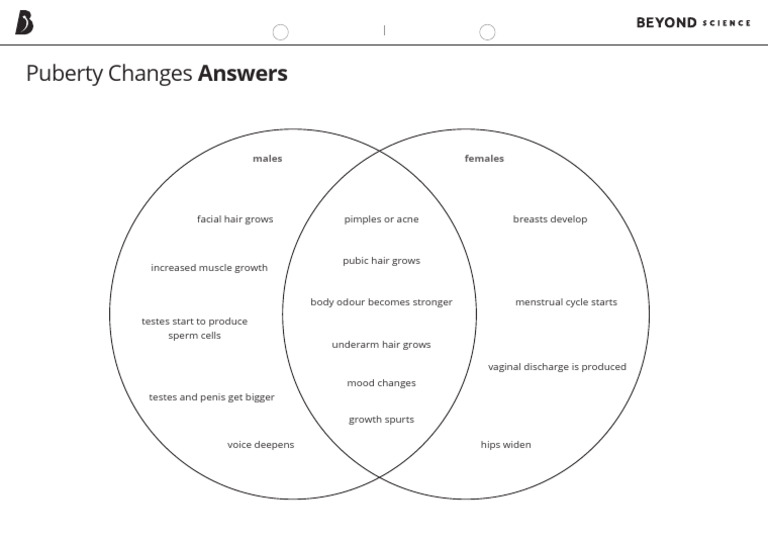 BEYOND SCIENCE

Puberty Changes **Answers**

males

facial hair grows

increased muscle growth

testes start to produce sperm cells

testes and penis get bigger

voice deepens

pimples or acne

pubic hair grows

body odour becomes stronger

underarm hair grows

mood changes

growth spurts

females

breasts develop

menstrual cycle starts

vaginal discharge is produced

hips widen